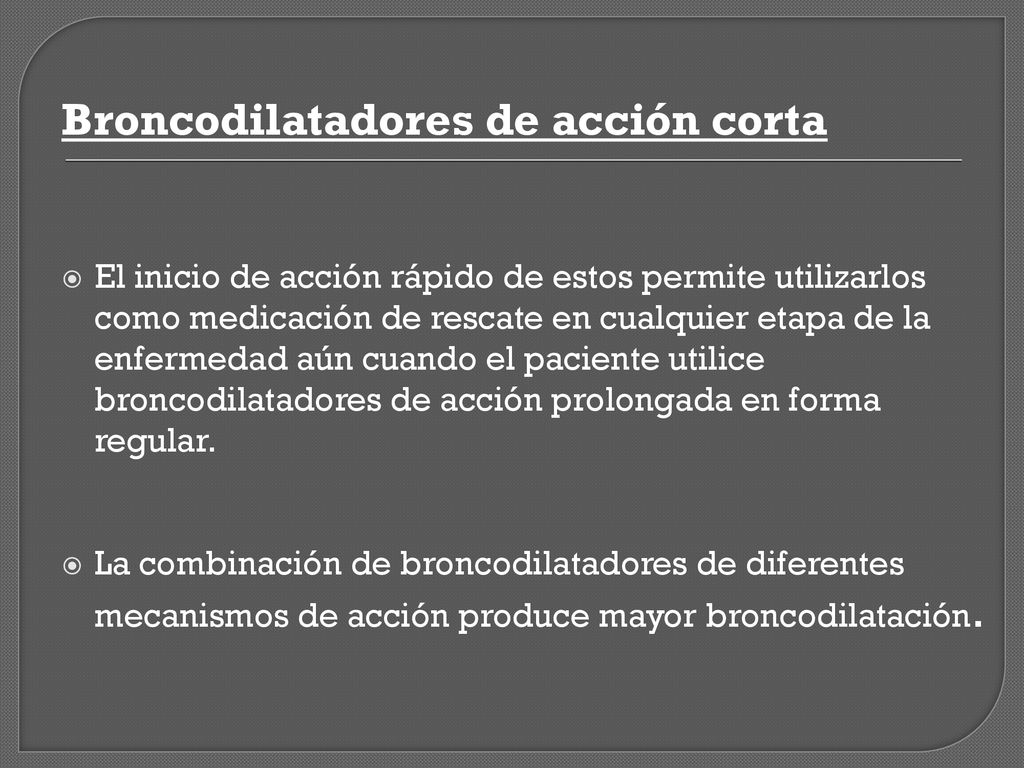 Broncodilatadores de acción corta

El inicio de acción rápido de estos permite utilizarlos como medicación de rescate en cualquier etapa de la enfermedad aún cuando el paciente utilice broncodilatadores de acción prolongada en forma regular.

La combinación de broncodilatadores de diferentes mecanismos de acción produce mayor broncodilatación.